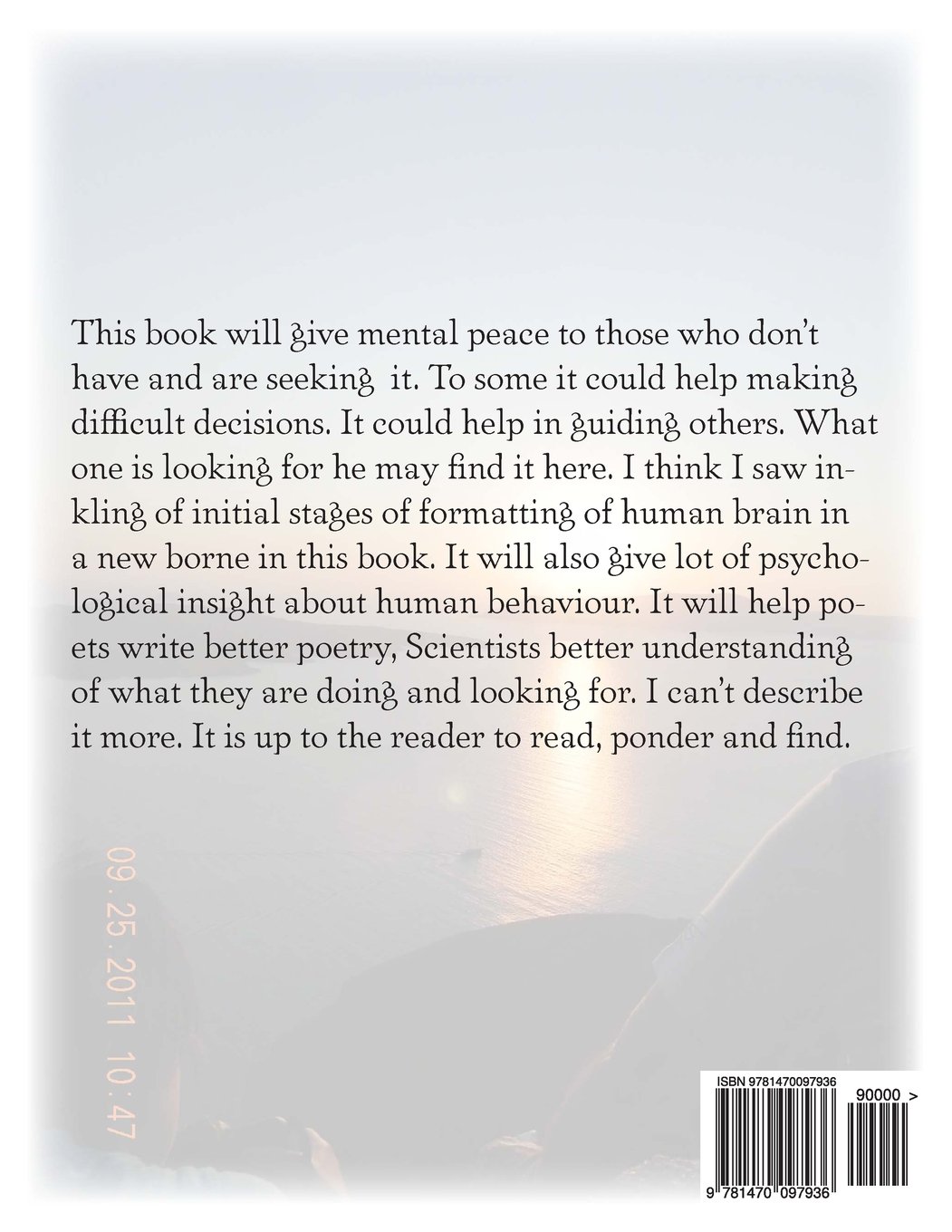 This book will give mental peace to those who don't have and are seeking it. To some it could help making difficult decisions. It could help in guiding others. What one is looking for he may find it here. I think I saw inkling of initial stages of formatting of human brain in a new borne in this book. It will also give lot of psychological insight about human behaviour. It will help poets write better poetry, Scientists better understanding of what they are doing and looking for. I can't describe it more. It is up to the reader to read, ponder and find.

09.25.2011 10:47

ISBN 9781470097936

90000 >

9 781470 097936